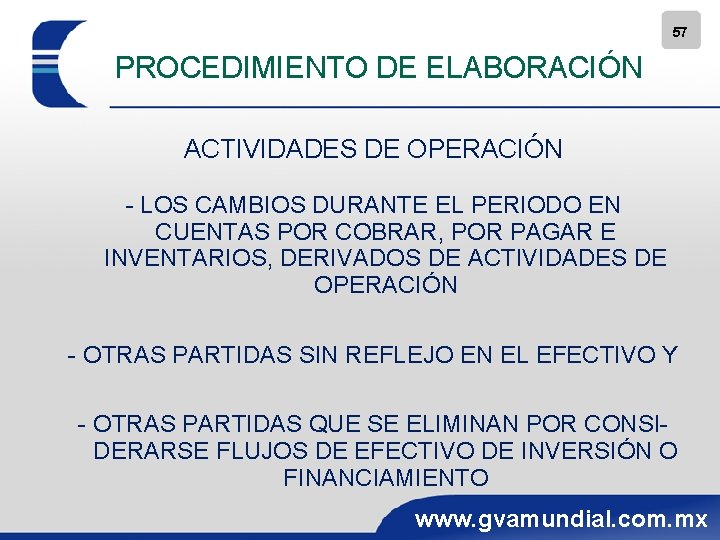 57

PROCEDIMIENTO DE ELABORACIÓN

ACTIVIDADES DE OPERACIÓN

- LOS CAMBIOS DURANTE EL PERIODO EN CUENTAS POR COBRAR, POR PAGAR E INVENTARIOS, DERIVADOS DE ACTIVIDADES DE OPERACIÓN

- OTRAS PARTIDAS SIN REFLEJO EN EL EFECTIVO Y

- OTRAS PARTIDAS QUE SE ELIMINAN POR CONSIDERARSE FLUJOS DE EFECTIVO DE INVERSIÓN O FINANCIAMIENTO

www.gvamundial.com.mx